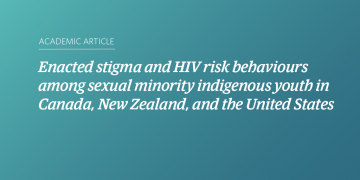 ACADEMIC ARTICLE

Enacted stigma and HIV risk behaviours among sexual minority indigenous youth in Canada, New Zealand, and the United States